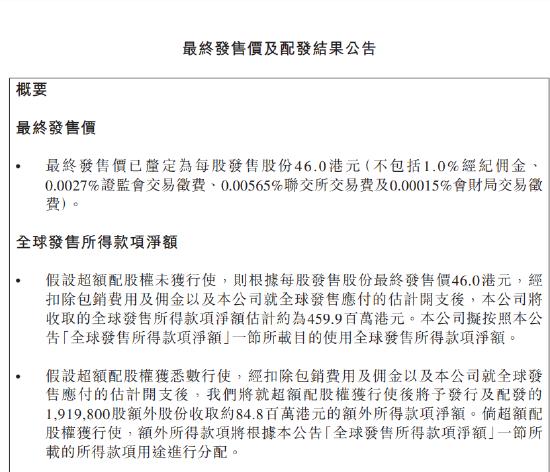 最終發售價及配發結果公告

概要

最終發售價

• 最終發售價已釐定為每股發售股份46.0港元(不包括1.0%經紀佣金、0.0027%證監會交易徵費、0.00565%聯交所交易費及0.00015%會財局交易徵費)。

全球發售所得款項淨額

• 假設超額配股權未獲行使,則根據每股發售股份最終發售價46.0港元,經扣除包銷費用及佣金以及本公司就全球發售應付的估計開支後,本公司將收取的全球發售所得款項淨額估計約為459.9百萬港元。本公司擬按照本公告「全球發售所得款項淨額」一節所載目的使用全球發售所得款項淨額。

• 假設超額配股權獲悉數行使,經扣除包銷費用及佣金以及本公司就全球發售應付的估計開支後,我們將就超額配股權獲行使後將予發行及配發的1,919,800股額外股份收取約84.8百萬港元的額外所得款項淨額。倘超額配股權獲行使,額外所得款項將根據本公告「全球發售所得款項淨額」一節所載的所得款項用途進行分配。